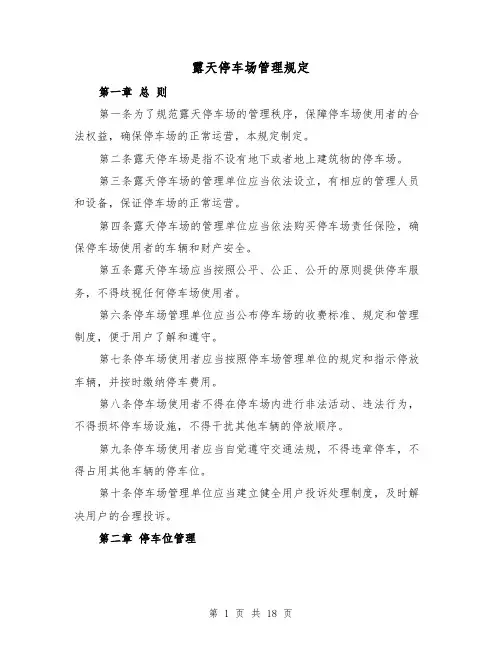 露天停车场管理规定

第一章 总 则

第一条为了规范露天停车场的管理秩序，保障停车场使用者的合法权益，确保停车场的正常运营，本规定制定。

第二条露天停车场是指不设有地下或者地上建筑物的停车场。

第三条露天停车场的管理单位应当依法设立，有相应的管理人员和设备，保证停车场的正常运营。

第四条露天停车场的管理单位应当依法购买停车场责任保险，确保停车场使用者的车辆和财产安全。

第五条露天停车场应当按照公平、公正、公开的原则提供停车服务，不得歧视任何停车场使用者。

第六条停车场管理单位应当公布停车场的收费标准、规定和管理制度，便于用户了解和遵守。

第七条停车场使用者应当按照停车场管理单位的规定和指示停放车辆，并按时缴纳停车费用。

第八条停车场使用者不得在停车场内进行非法活动、违法行为，不得损坏停车场设施，不得干扰其他车辆的停放顺序。

第九条停车场使用者应当自觉遵守交通法规，不得违章停车，不得占用其他车辆的停车位。

第十条停车场管理单位应当建立健全用户投诉处理制度，及时解决用户的合理投诉。

第二章 停车位管理

第 1 页 共 18 页